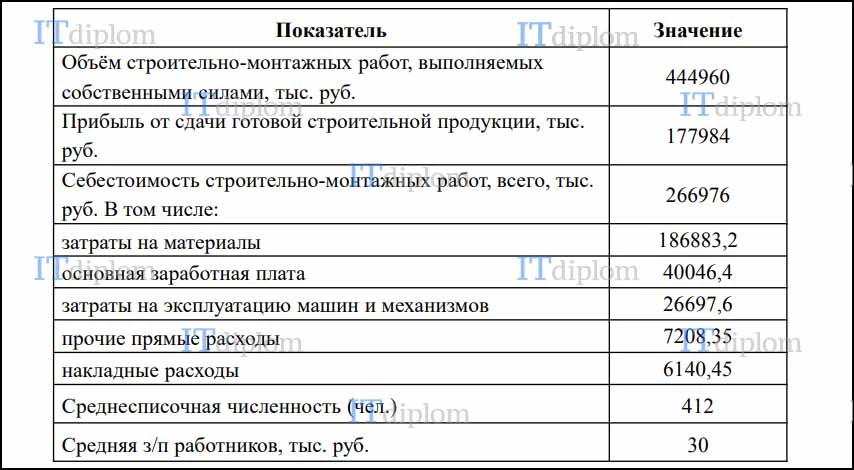 | Показатель | Значение |
|---|---|
| Объём строительно-монтажных работ, выполняемых собственными силами, тыс. руб. | 444960 |
| Прибыль от сдачи готовой строительной продукции, тыс. руб. | 177984 |
| Себестоимость строительно-монтажных работ, всего, тыс. руб. В том числе: | 266976 |
| затраты на материалы | 186883,2 |
| основная заработная плата | 40046,4 |
| затраты на эксплуатацию машин и механизмов | 26697,6 |
| прочие прямые расходы | 7208,35 |
| накладные расходы | 6140,45 |
| Среднесписочная численность (чел.) | 412 |
| Средняя з/п работников, тыс. руб. | 30 |

ITdiplom ITdiplom ITdiplom ITdiplom ITdiplom ITdiplom ITdiplom ITdiplom ITdiplom ITdiplom